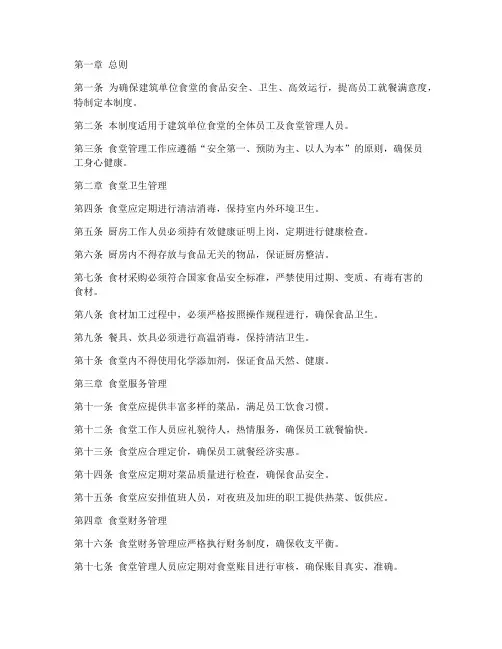 第一章 总则

第一条 为确保建筑单位食堂的食品安全、卫生、高效运行，提高员工就餐满意度，特制定本制度。

第二条 本制度适用于建筑单位食堂的全体员工及食堂管理人员。

第三条 食堂管理工作应遵循“安全第一、预防为主、以人为本”的原则，确保员工身心健康。

第二章 食堂卫生管理

第四条 食堂应定期进行清洁消毒，保持室内外环境卫生。

第五条 厨房工作人员必须持有效健康证明上岗，定期进行健康检查。

第六条 厨房内不得存放与食品无关的物品，保证厨房整洁。

第七条 食材采购必须符合国家食品安全标准，严禁使用过期、变质、有毒有害的食材。

第八条 食材加工过程中，必须严格按照操作规程进行，确保食品卫生。

第九条 餐具、炊具必须进行高温消毒，保持清洁卫生。

第十条 食堂内不得使用化学添加剂，保证食品天然、健康。

第三章 食堂服务管理

第十一条 食堂应提供丰富多样的菜品，满足员工饮食习惯。

第十二条 食堂工作人员应礼貌待人，热情服务，确保员工就餐愉快。

第十三条 食堂应合理定价，确保员工就餐经济实惠。

第十四条 食堂应定期对菜品质量进行检查，确保食品安全。

第十五条 食堂应安排值班人员，对夜班及加班的职工提供热菜、饭供应。

第四章 食堂财务管理

第十六条 食堂财务管理应严格执行财务制度，确保收支平衡。

第十七条 食堂管理人员应定期对食堂账目进行审核，确保账目真实、准确。